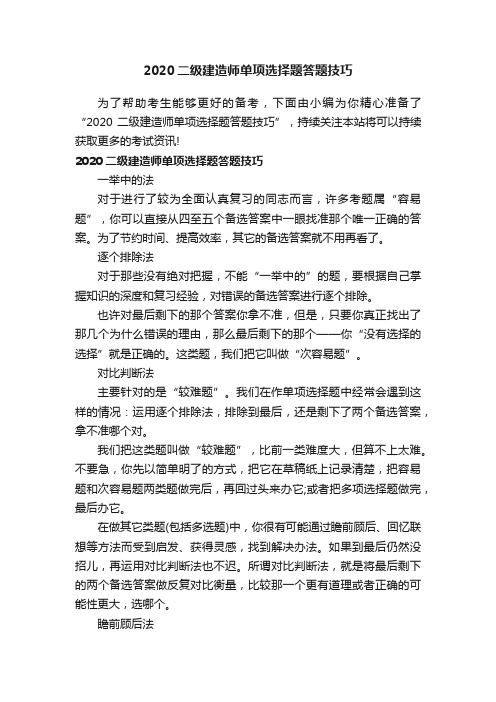 2020 二级建造师单项选择题答题技巧

为了帮助考生能够更好的备考，下面由小编为你精心准备了“2020 二级建造师单项选择题答题技巧”，持续关注本站将可以持续获取更多的考试资讯!

2020 二级建造师单项选择题答题技巧

一举中的法

对于进行了较为全面认真复习的同志而言，许多考题属“容易题”，你可以直接从四至五个备选答案中一眼找准那个唯一正确的答案。为了节约时间、提高效率，其它的备选答案就不用再看了。

逐个排除法

对于那些没有绝对把握，不能“一举中的”的题，要根据自己掌握知识的深度和复习经验，对错误的备选答案进行逐个排除。

也许对最后剩下的那个答案你拿不准，但是，只要你真正找出了那几个为什么错误的理由，那么最后剩下的那个——你“没有选择的选择”就是正确的。这类题，我们把它叫做“次容易题”。

对比判断法

主要针对的是“较难题”。我们在作单项选择题中经常会遇到这样的情况：运用逐个排除法，排除到最后，还是剩下了两个备选答案，拿不准哪个对。

我们把这类题叫做“较难题”，比前一类难度大，但算不上太难。不要急，你先以简单明了的方式，把它在草稿纸上记录清楚，把容易题和次容易题两类题做完后，再回过头来办它;或者把多项选择题做完，最后办它。

在做其它类题(包括多选题)中，你很有可能通过瞻前顾后、回忆联想等方法而受到启发、获得灵感，找到解决办法。如果到最后仍然没招儿，再运用对比判断法也不迟。所谓对比判断法，就是将最后剩下的两个备选答案做反复对比衡量，比较那一个更有道理或者正确的可能性更大，选哪个。

瞻前顾后法